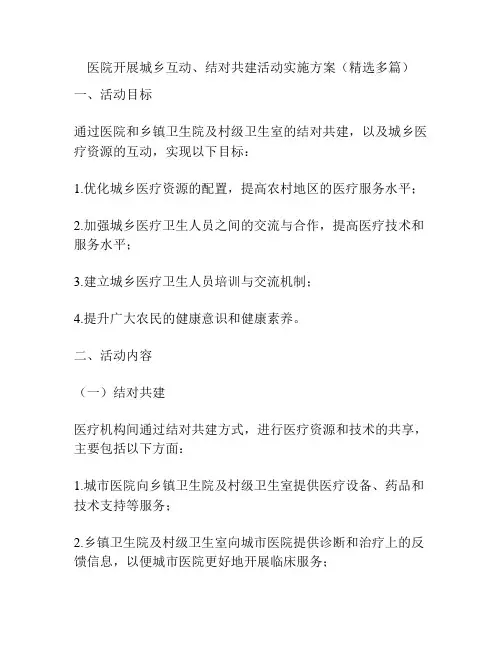 医院开展城乡互动、结对共建活动实施方案（精选多篇）

一、活动目标

通过医院和乡镇卫生院及村级卫生室的结对共建，以及城乡医疗资源的互动，实现以下目标：

1.优化城乡医疗资源的配置，提高农村地区的医疗服务水平；

2.加强城乡医疗卫生人员之间的交流与合作，提高医疗技术和服务水平；

3.建立城乡医疗卫生人员培训与交流机制；

4.提升广大农民的健康意识和健康素养。

二、活动内容

（一）结对共建

医疗机构间通过结对共建方式，进行医疗资源和技术的共享，主要包括以下方面：

1.城市医院向乡镇卫生院及村级卫生室提供医疗设备、药品和技术支持等服务；

2.乡镇卫生院及村级卫生室向城市医院提供诊断和治疗上的反馈信息，以便城市医院更好地开展临床服务；